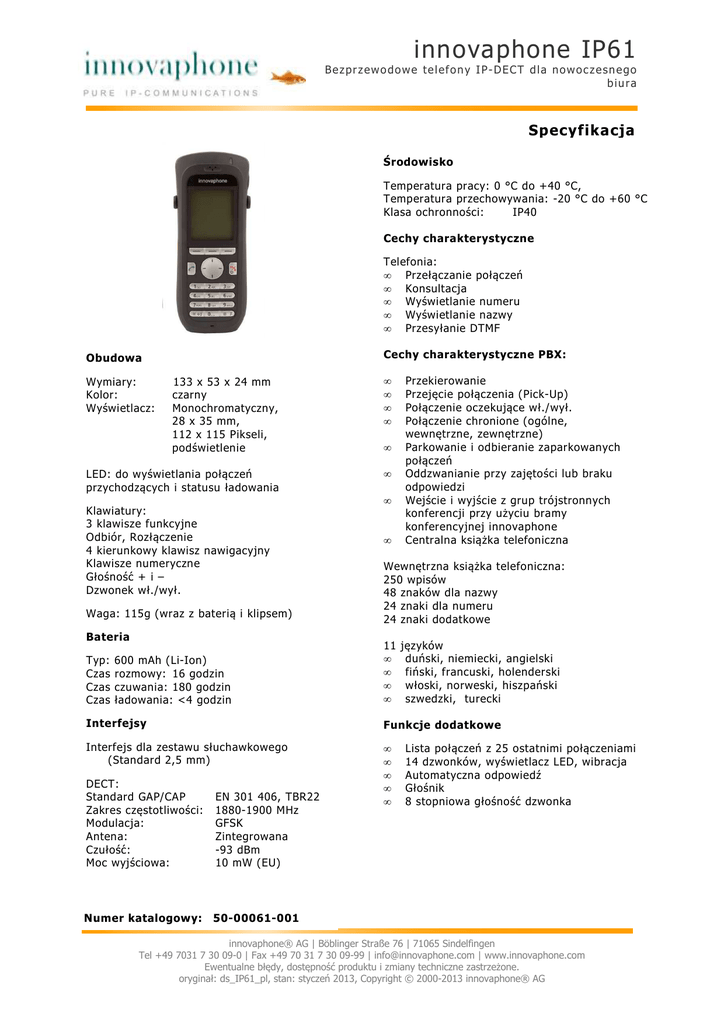 innovaphone
PURE IP-COMMUNICATIONS

innovaphone IP61
Bezprzewodowe telefony IP-DECT dla nowoczesnego biura

Specyfikacja

innovaphone

Obudowa

Wymiary: 133 x 53 x 24 mm
Kolor: czarny
Wyświetlacz: Monochromatyczny, 28 x 35 mm, 112 x 115 Pikseli, podświetlenie

LED: do wyświetlania połączeń przychodzących i statusu ładowania

Klawiatury:
3 klawisze funkcyjne
Odbiór, Rozłączenie
4 kierunkowy klawisz nawigacyjny
Klawisze numeryczne
Głośność + i –
Dzwonek wł./wył.

Waga: 115g (wraz z baterią i klipsem)

Bateria

Typ: 600 mAh (Li-Ion)
Czas rozmowy: 16 godzin
Czas czuwania: 180 godzin
Czas ładowania: <4 godzin

Interfejsy

Interfejs dla zestawu słuchawkowego (Standard 2,5 mm)

DECT:
Standard GAP/CAP EN 301 406, TBR22
Zakres częstotliwości: 1880-1900 MHz
Modulacja: GFSK
Antena: Zintegrowana
Czułość: -93 dBm
Moc wyjściowa: 10 mW (EU)

Środowisko

Temperatura pracy: 0 °C do +40 °C,
Temperatura przechowywania: -20 °C do +60 °C
Klasa ochronności: IP40

Cechy charakterystyczne

Telefonia:
∞ Przełączanie połączeń
∞ Konsultacja
∞ Wyświetlanie numeru
∞ Wyświetlanie nazwy
∞ Przesyłanie DTMF

Cechy charakterystyczne PBX:

∞ Przekierowanie
∞ Przejęcie połączenia (Pick-Up)
∞ Połączenie oczekujące wł./wył.
∞ Połączenie chronione (ogólne, wewnętrzne, zewnętrzne)
∞ Parkowanie i odbieranie zaparkowanych połączeń
∞ Oddzwanianie przy zajętości lub braku odpowiedzi
∞ Wejście i wyjście z grup trójstronnych konferencji przy użyciu bramy konferencyjnej innovaphone
∞ Centralna książka telefoniczna

Wewnętrzna książka telefoniczna:
250 wpisów
48 znaków dla nazwy
24 znaki dla numeru
24 znaki dodatkowe

11 języków
∞ duński, niemiecki, angielski
∞ fiński, francuski, holenderski
∞ włoski, norweski, hiszpański
∞ szwedzki, turecki

Funkcje dodatkowe

∞ Lista połączeń z 25 ostatnimi połączeniami
∞ 14 dzwonków, wyświetlacz LED, wibracja
∞ Automatyczna odpowiedź
∞ Głośnik
∞ 8 stopniowa głośność dzwonka

Numer katalogowy: 50-00061-001

innovaphone® AG | Böblinger Straße 76 | 71065 Sindelfingen
Tel +49 7031 7 30 09-0 | Fax +49 70 31 7 30 09-99 | info@innovaphone.com | www.innovaphone.com
Ewentualne błędy, dostępność produktu i zmiany techniczne zastrzeżone.
oryginał: ds_IP61_pl, stan: styczeń 2013, Copyright © 2000-2013 innovaphone® AG